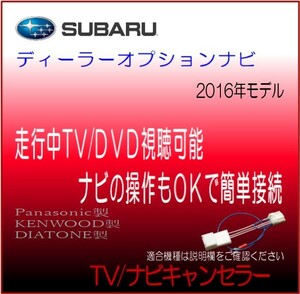 SUBARU

ディーラーオプションナビ

2016年モデル

走行中TV/DVD視聴可能
ナビの操作もOKで簡単接続

Panasonic製
KENWOOD製
DIATONE製

適合機種は説明欄をご確認ください

TV/ナビキャンセラー